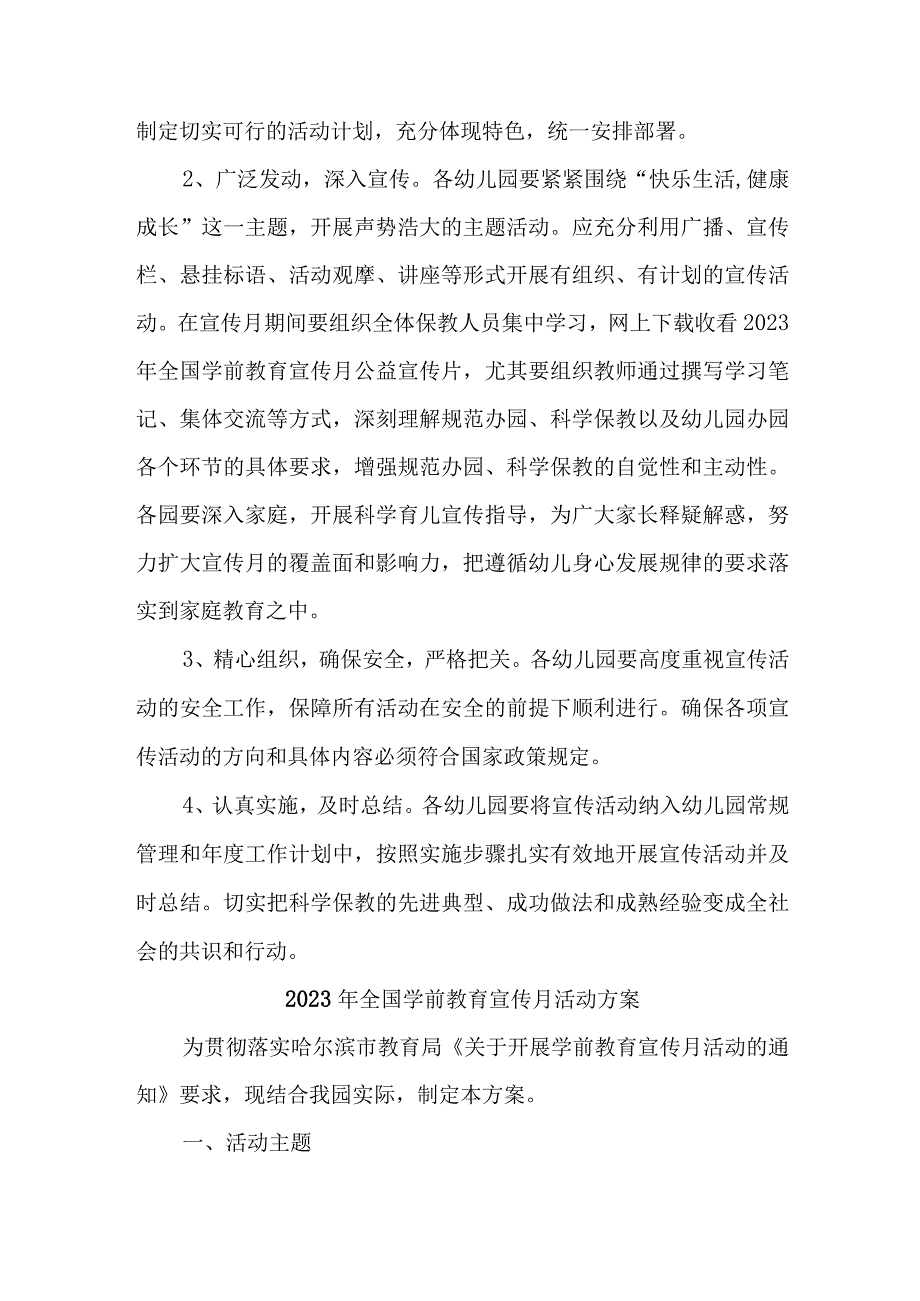 制定切实可行的活动计划，充分体现特色，统一安排部署。

2、广泛发动，深入宣传。各幼儿园要紧紧围绕“快乐生活,健康成长”这一主题，开展声势浩大的主题活动。应充分利用广播、宣传栏、悬挂标语、活动观摩、讲座等形式开展有组织、有计划的宣传活动。在宣传月期间要组织全体保教人员集中学习，网上下载收看2023年全国学前教育宣传月公益宣传片，尤其要组织教师通过撰写学习笔记、集体交流等方式，深刻理解规范办园、科学保教以及幼儿园办园各个环节的具体要求，增强规范办园、科学保教的自觉性和主动性。各园要深入家庭，开展科学育儿宣传指导，为广大家长释疑解惑，努力扩大宣传月的覆盖面和影响力，把遵循幼儿身心发展规律的要求落实到家庭教育之中。

3、精心组织，确保安全，严格把关。各幼儿园要高度重视宣传活动的安全工作，保障所有活动在安全的前提下顺利进行。确保各项宣传活动的方向和具体内容必须符合国家政策规定。

4、认真实施，及时总结。各幼儿园要将宣传活动纳入幼儿园常规管理和年度工作计划中，按照实施步骤扎实有效地开展宣传活动并及时总结。切实把科学保教的先进典型、成功做法和成熟经验变成全社会的共识和行动。

2023年全国学前教育宣传月活动方案

为贯彻落实哈尔滨市教育局《关于开展学前教育宣传月活动的通知》要求，现结合我园实际，制定本方案。

一、活动主题